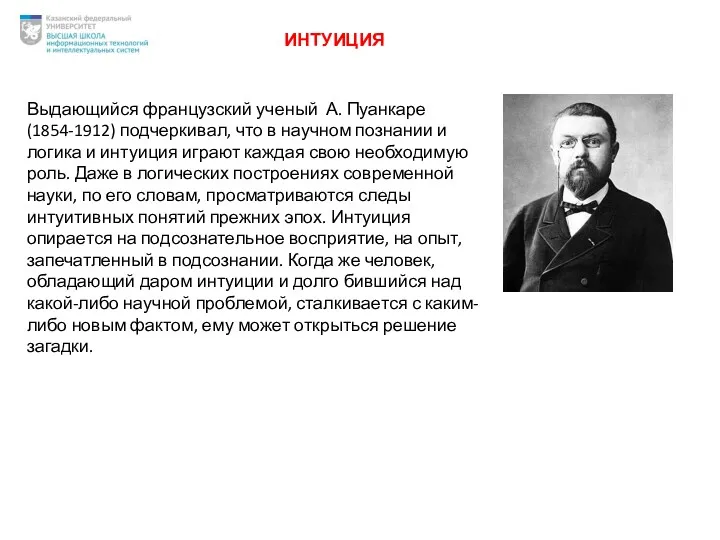 Казанский федеральный УНИВЕРСИТЕТ
ВЫСШАЯ ШКОЛА информационных технологий и интеллектуальных систем

ИНТУИЦИЯ

Выдающийся французский ученый А. Пуанкаре (1854-1912) подчеркивал, что в научном познании и логика и интуиция играют каждая свою необходимую роль. Даже в логических построениях современной науки, по его словам, просматриваются следы интуитивных понятий прежних эпох. Интуиция опирается на подсознательное восприятие, на опыт, запечатленный в подсознании. Когда же человек, обладающий даром интуиции и долго бившийся над какой-либо научной проблемой, сталкивается с каким-либо новым фактом, ему может открыться решение загадки.